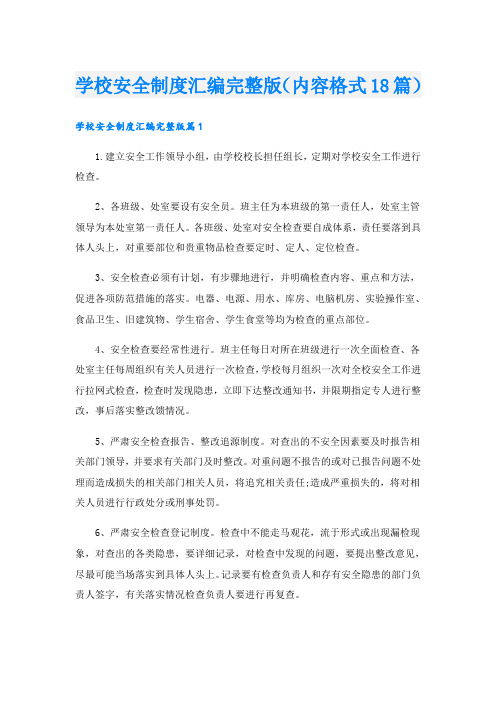 学校安全制度汇编完整版（内容格式18篇）

学校安全制度汇编完整版篇1

1.建立安全工作领导小组，由学校校长担任组长，定期对学校安全工作进行检查。

2、各班级、处室要设有安全员。班主任为本班级的第一责任人，处室主管领导为本处室第一责任人。各班级、处室对安全检查要自成体系，责任要落到具体人头上，对重要部位和贵重物品检查要定时、定人、定位检查。

3、安全检查必须有计划，有步骤地进行，并明确检查内容、重点和方法，促进各项防范措施的落实。电器、电源、用水、库房、电脑机房、实验操作室、食品卫生、旧建筑物、学生宿舍、学生食堂等均为检查的重点部位。

4、安全检查要经常性进行。班主任每日对所在班级进行一次全面检查、各处室主任每周组织有关人员进行一次检查，学校每月组织一次对全校安全工作进行拉网式检查，检查时发现隐患，立即下达整改通知书，并限期指定专人进行整改，事后落实整改馈情况。

5、严肃安全检查报告、整改追源制度。对查出的不安全因素要及时报告相关部门领导，并要求有关部门及时整改。对重问题不报告的或对已报告问题不处理而造成损失的相关部门相关人员，将追究相关责任;造成严重损失的，将对相关人员进行行政处分或刑事处罚。

6、严肃安全检查登记制度。检查中不能走马观花，流于形式或出现漏检现象，对查出的各类隐患，要详细记录，对检查中发现的问题，要提出整改意见，尽最可能当场落实到具体人头上。记录要有检查负责人和存有安全隐患的部门负责人签字，有关落实情况检查负责人要进行再复查。